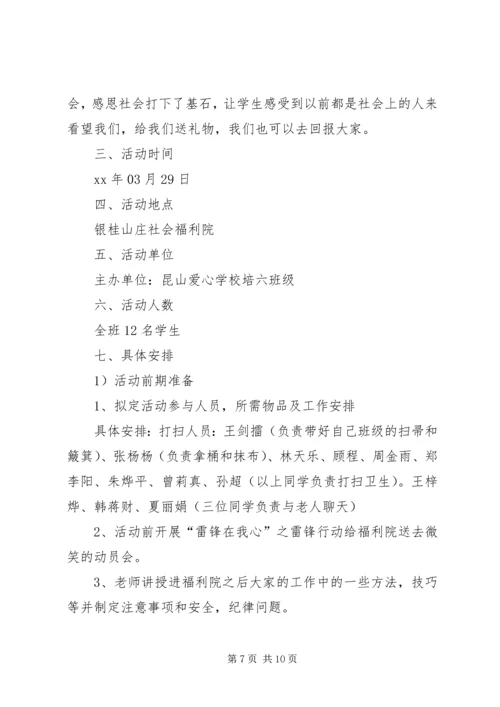 会，感恩社会打下了基石，让学生感受到以前都是社会上的人来看望我们，给我们送礼物，我们也可以去回报大家。

三、活动时间

xx 年 03 月 29 日

四、活动地点

银桂山庄社会福利院

五、活动单位

主办单位：昆山爱心学校培六班级

六、活动人数

全班 12 名学生

七、具体安排

1）活动前期准备

1、拟定活动参与人员，所需物品及工作安排

具体安排：打扫人员：王剑擂（负责带好自己班级的扫帚和簸箕）、张杨杨（负责拿桶和抹布）、林天乐、顾程、周金雨、郑李阳、朱烨平、曾莉真、孙超（以上同学负责打扫卫生）。王梓烨、韩蒋财、夏丽娟（三位同学负责与老人聊天）

2、活动前开展“雷锋在我心”之雷锋行动给福利院送去微笑的动员会。

3、老师讲授进福利院之后大家的工作中的一些方法，技巧等并制定注意事项和安全，纪律问题。

第 7 页 共 10 页